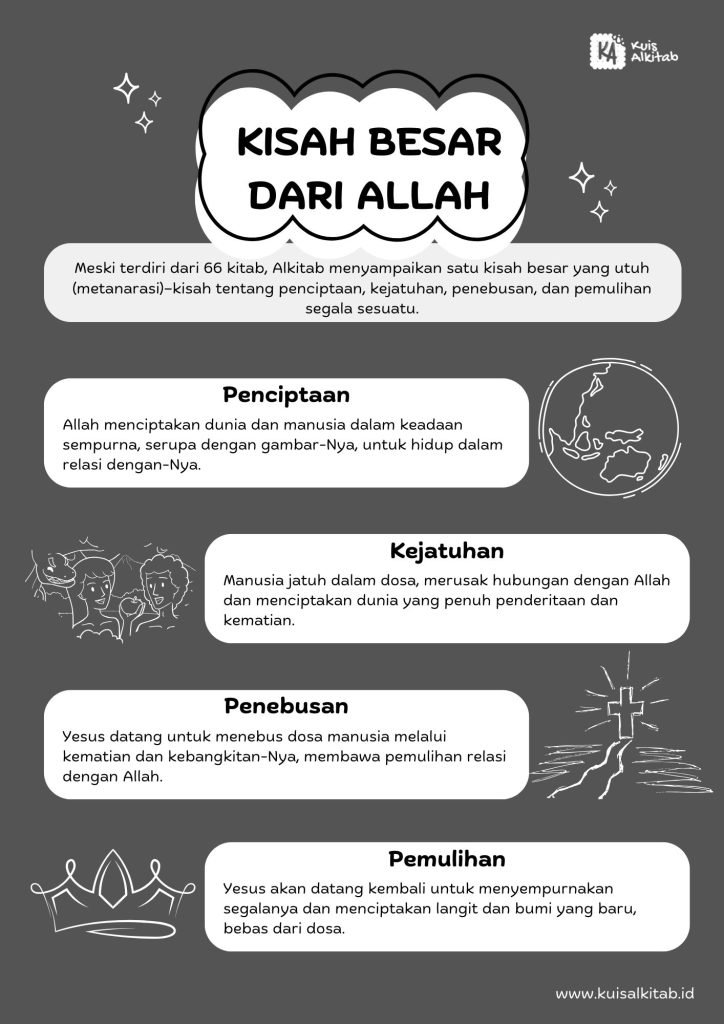 KA Kuis Alkitab

KISAH BESAR DARI ALLAH

Meski terdiri dari 66 kitab, Alkitab menyampaikan satu kisah besar yang utuh (metanarasi)–kisah tentang penciptaan, kejatuhan, penebusan, dan pemulihan segala sesuatu.

Penciptaan

Allah menciptakan dunia dan manusia dalam keadaan sempurna, serupa dengan gambar-Nya, untuk hidup dalam relasi dengan-Nya.

Kejatuhan

Manusia jatuh dalam dosa, merusak hubungan dengan Allah dan menciptakan dunia yang penuh penderitaan dan kematian.

Penebusan

Yesus datang untuk menebus dosa manusia melalui kematian dan kebangkitan-Nya, membawa pemulihan relasi dengan Allah.

Pemulihan

Yesus akan datang kembali untuk menyempurnakan segalanya dan menciptakan langit dan bumi yang baru, bebas dari dosa.

www.kuisalkitab.id